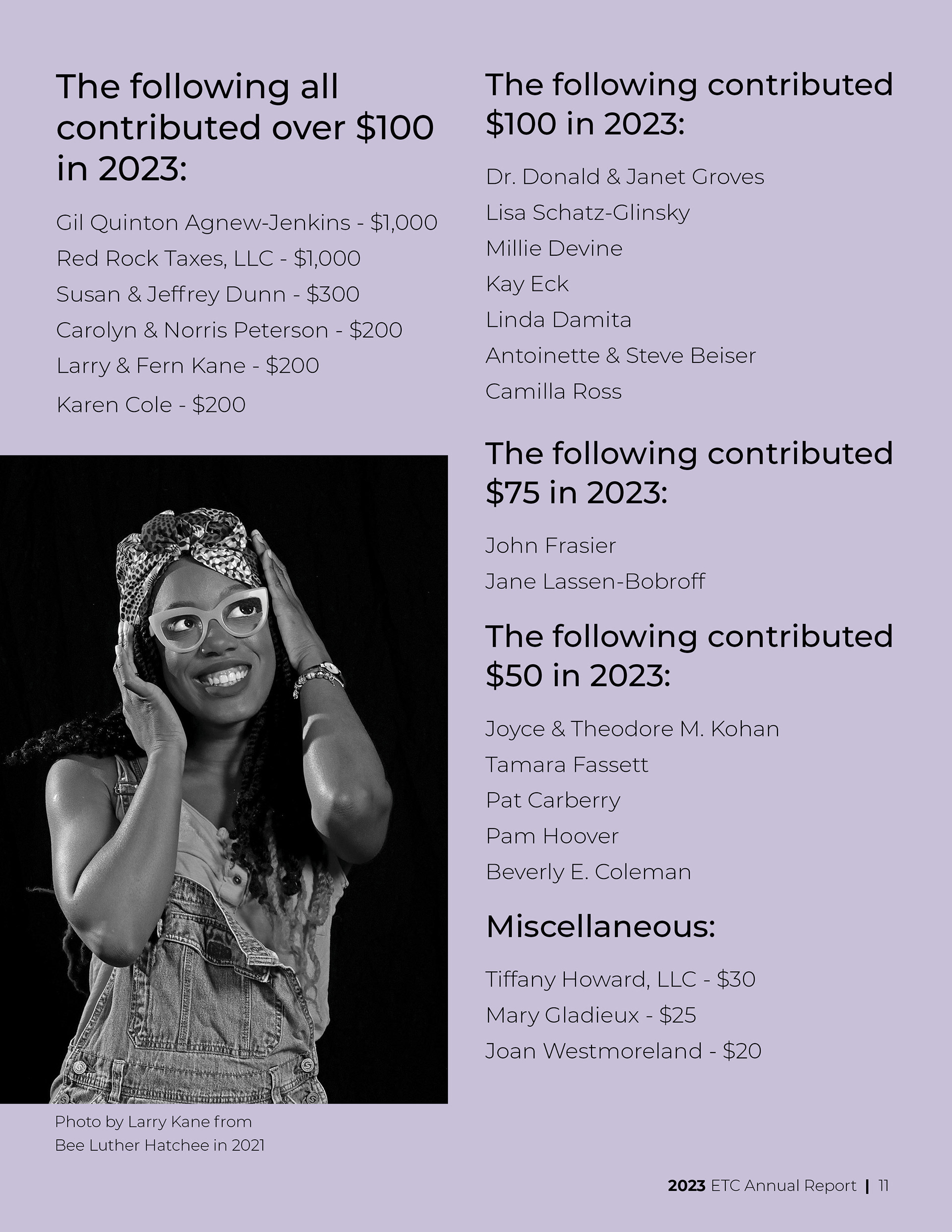 The following all contributed over \$100 in 2023:

Gil Quinton Agnew-Jenkins - \$1,000
Red Rock Taxes, LLC - \$1,000
Susan & Jeffrey Dunn - \$300
Carolyn & Norris Peterson - \$200
Larry & Fern Kane - \$200
Karen Cole - \$200

Photo by Larry Kane from Bee Luther Hatchee in 2021

The following contributed \$100 in 2023:

Dr. Donald & Janet Groves
Lisa Schatz-Glinsky
Millie Devine
Kay Eck
Linda Damita
Antoinette & Steve Beiser
Camilla Ross

The following contributed \$75 in 2023:

John Frasier
Jane Lassen-Bobroff

The following contributed \$50 in 2023:

Joyce & Theodore M. Kohan
Tamara Fassett
Pat Carberry
Pam Hoover
Beverly E. Coleman

Miscellaneous:

Tiffany Howard, LLC - \$30
Mary Gladieux - \$25
Joan Westmoreland - \$20

2023 ETC Annual Report | 11